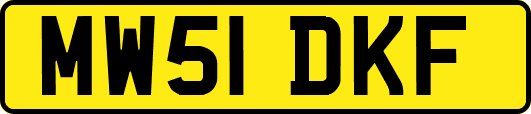 MW51 DKF